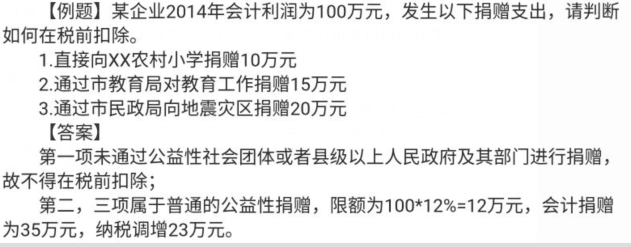 【例题】某企业2014年会计利润为100万元，发生以下捐赠支出，请判断如何在税前扣除。

1.直接向XX农村小学捐赠10万元

2.通过市教育局对教育工作捐赠15万元

3.通过市民政局向地震灾区捐赠20万元

【答案】

第一项未通过公益性社会团体或者县级以上人民政府及其部门进行捐赠，故不得在税前扣除；

第二，三项属于普通的公益性捐赠，限额为100*12%=12万元，会计捐赠为35万元，纳税调增23万元。